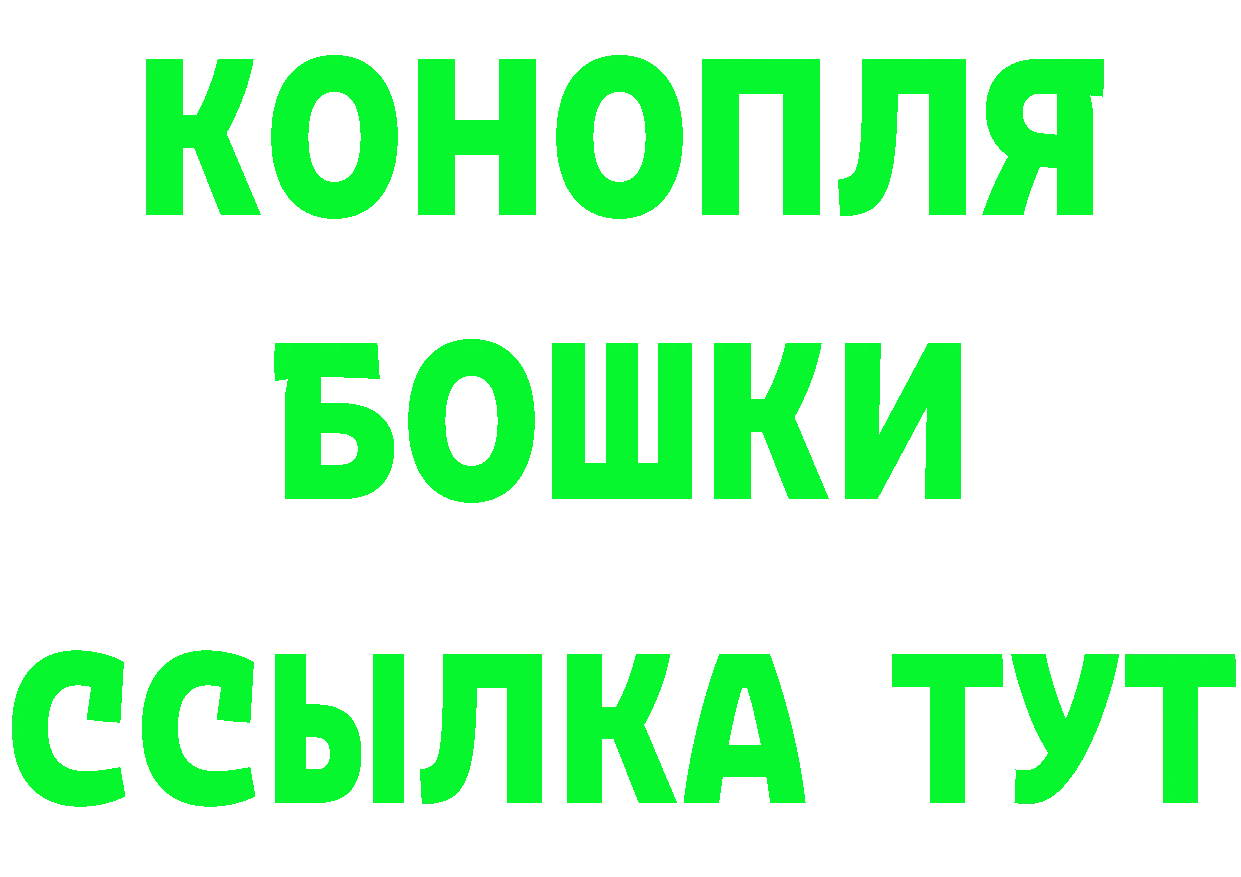 КОНОПЛЯ
БОШКИ
ССЫЛКА ТУТ